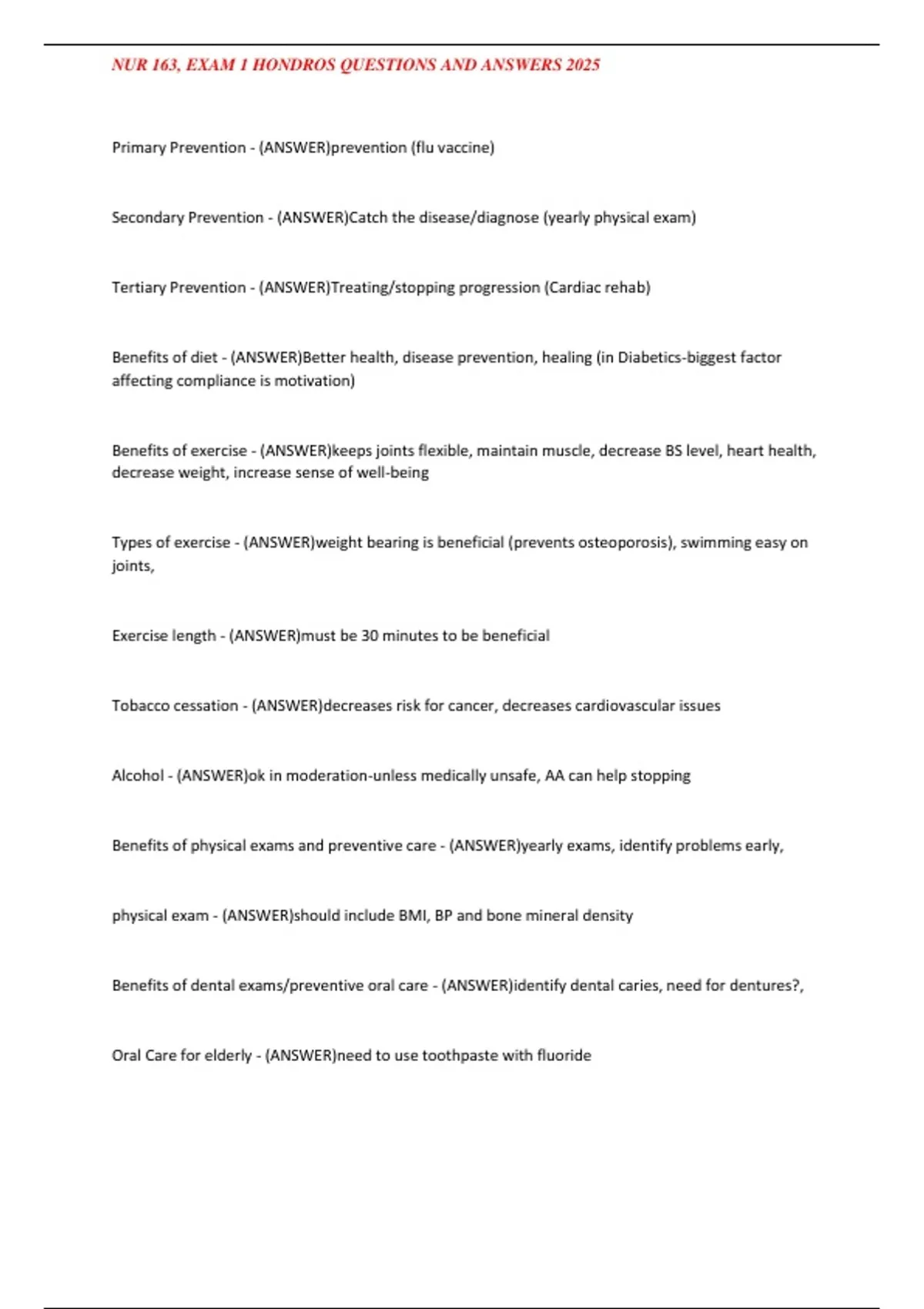 NUR 163, EXAM 1 HONDROS QUESTIONS AND ANSWERS 2025

Primary Prevention - (ANSWER)prevention (flu vaccine)

Secondary Prevention - (ANSWER)Catch the disease/diagnose (yearly physical exam)

Tertiary Prevention - (ANSWER)Treating/stopping progression (Cardiac rehab)

Benefits of diet - (ANSWER)Better health, disease prevention, healing (in Diabetics-biggest factor affecting compliance is motivation)

Benefits of exercise - (ANSWER)keeps joints flexible, maintain muscle, decrease BS level, heart health, decrease weight, increase sense of well-being

Types of exercise - (ANSWER)weight bearing is beneficial (prevents osteoporosis), swimming easy on joints,

Exercise length - (ANSWER)must be 30 minutes to be beneficial

Tobacco cessation - (ANSWER)decreases risk for cancer, decreases cardiovascular issues

Alcohol - (ANSWER)ok in moderation-unless medically unsafe, AA can help stopping

Benefits of physical exams and preventive care - (ANSWER)yearly exams, identify problems early,

physical exam - (ANSWER)should include BMI, BP and bone mineral density

Benefits of dental exams/preventive oral care - (ANSWER)identify dental caries, need for dentures?,

Oral Care for elderly - (ANSWER)need to use toothpaste with fluoride